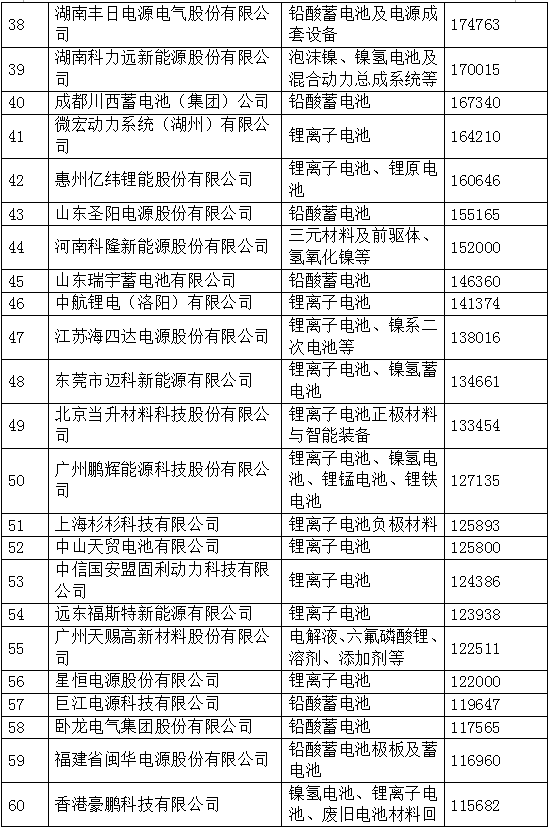 | 38 | 湖南丰日电源电气股份有限公司 | 铅酸蓄电池及电源成套设备 | 174763 |
|---|---|---|---|
| 39 | 湖南科力远新能源股份有限公司 | 泡沫镍、镍氢电池及混合动力总成系统等 | 170015 |
| 40 | 成都川西蓄电池（集团）公司 | 铅酸蓄电池 | 167340 |
| 41 | 微宏动力系统（湖州）有限公司 | 锂离子电池 | 164210 |
| 42 | 惠州亿纬锂能股份有限公司 | 锂离子电池、锂原电池 | 160646 |
| 43 | 山东圣阳电源股份有限公司 | 铅酸蓄电池 | 155165 |
| 44 | 河南科隆新能源股份有限公司 | 三元材料及前驱体、氢氧化镍等 | 152000 |
| 45 | 山东瑞宇蓄电池有限公司 | 铅酸蓄电池 | 146360 |
| 46 | 中航锂电（洛阳）有限公司 | 锂离子电池 | 141374 |
| 47 | 江苏海四达电源股份有限公司 | 锂离子电池、镍系二次电池等 | 138016 |
| 48 | 东莞市迈科新能源有限公司 | 锂离子电池、镍氢蓄电池 | 134661 |
| 49 | 北京当升材料科技股份有限公司 | 锂离子电池正极材料与智能装备 | 133454 |
| 50 | 广州鹏辉能源科技股份有限公司 | 锂离子电池、镍氢电池、锂锰电池、锂铁电池 | 127135 |
| 51 | 上海杉杉科技有限公司 | 锂离子电池负极材料 | 125893 |
| 52 | 中山天贸电池有限公司 | 锂离子电池 | 125800 |
| 53 | 中信国安盟固利动力科技有限公司 | 锂离子电池 | 124386 |
| 54 | 远东福斯特新能源有限公司 | 锂离子电池 | 123938 |
| 55 | 广州天赐高新材料股份有限公司 | 电解液、六氟磷酸锂、溶剂、添加剂等 | 122511 |
| 56 | 星恒电源股份有限公司 | 锂离子电池 | 122000 |
| 57 | 巨江电源科技有限公司 | 铅酸蓄电池 | 119647 |
| 58 | 卧龙电气集团股份有限公司 | 铅酸蓄电池 | 117565 |
| 59 | 福建省闽华电源股份有限公司 | 铅酸蓄电池极板及蓄电池 | 116960 |
| 60 | 香港豪鹏科技有限公司 | 镍氢电池、锂离子电池、废旧电池材料回 | 115682 |